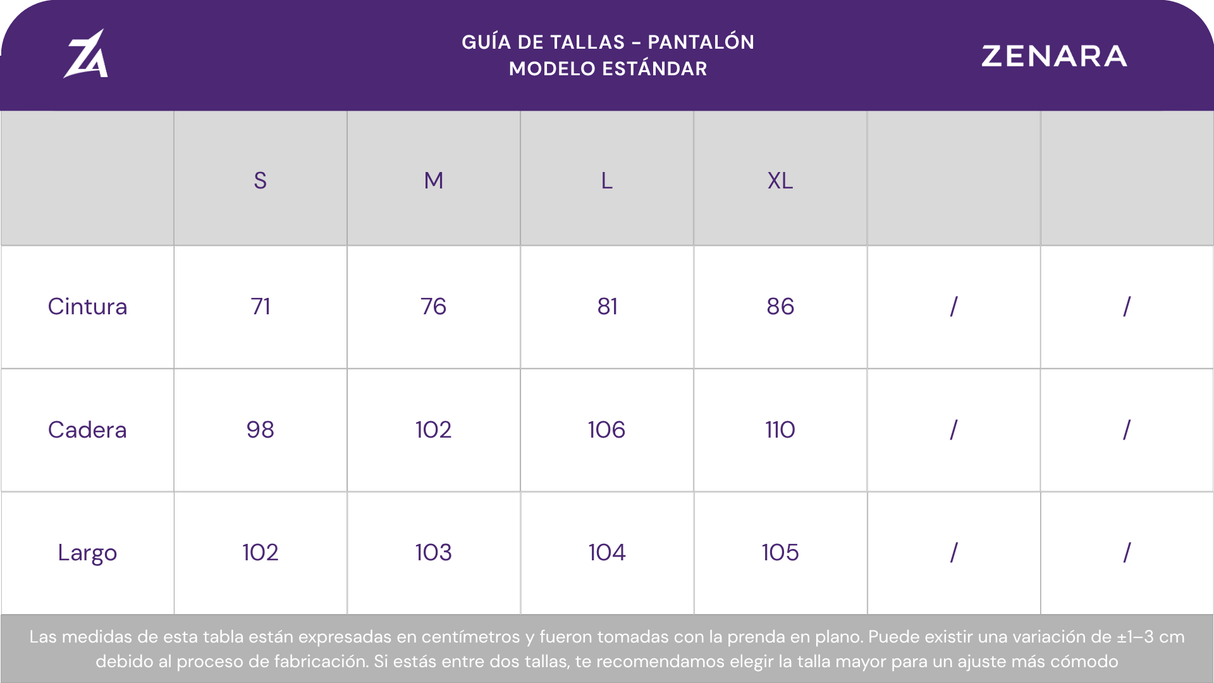 ZA

GUÍA DE TALLAS - PANTALÓN
MODELO ESTÁNDAR

ZENARA

| | S | M | L | XL | | |
|---|---|---|---|---|---|---|
| Cintura | 71 | 76 | 81 | 86 | / | / |
| Cadera | 98 | 102 | 106 | 110 | / | / |
| Largo | 102 | 103 | 104 | 105 | / | / |

Las medidas de esta tabla están expresadas en centímetros y fueron tomadas con la prenda en plano. Puede existir una variación de ±1–3 cm debido al proceso de fabricación. Si estás entre dos tallas, te recomendamos elegir la talla mayor para un ajuste más cómodo